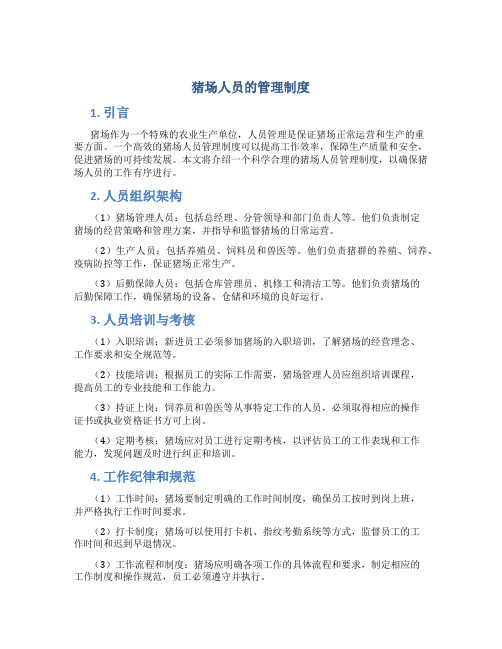 猪场人员的管理制度

1. 引言

猪场作为一个特殊的农业生产单位，人员管理是保证猪场正常运营和生产的重要方面。一个高效的猪场人员管理制度可以提高工作效率，保障生产质量和安全，促进猪场的可持续发展。本文将介绍一个科学合理的猪场人员管理制度，以确保猪场人员的工作有序进行。

2. 人员组织架构

（1）猪场管理人员：包括总经理、分管领导和部门负责人等。他们负责制定猪场的经营策略和管理方案，并指导和监督猪场的日常运营。

（2）生产人员：包括养殖员、饲料员和兽医等。他们负责猪群的养殖、饲养、疫病防控等工作，保证猪场正常生产。

（3）后勤保障人员：包括仓库管理员、机修工和清洁工等。他们负责猪场的后勤保障工作，确保猪场的设备、仓储和环境的良好运行。

3. 人员培训与考核

（1）入职培训：新进员工必须参加猪场的入职培训，了解猪场的经营理念、工作要求和安全规范等。

（2）技能培训：根据员工的实际工作需要，猪场管理人员应组织培训课程，提高员工的专业技能和工作能力。

（3）持证上岗：饲养员和兽医等从事特定工作的人员，必须取得相应的操作证书或执业资格证书方可上岗。

（4）定期考核：猪场应对员工进行定期考核，以评估员工的工作表现和工作能力，发现问题及时进行纠正和培训。

4. 工作纪律和规范

（1）工作时间：猪场要制定明确的工作时间制度，确保员工按时到岗上班，并严格执行工作时间要求。

（2）打卡制度：猪场可以使用打卡机、指纹考勤系统等方式，监督员工的工作时间和迟到早退情况。

（3）工作流程和制度：猪场应明确各项工作的具体流程和要求，制定相应的工作制度和操作规范，员工必须遵守并执行。